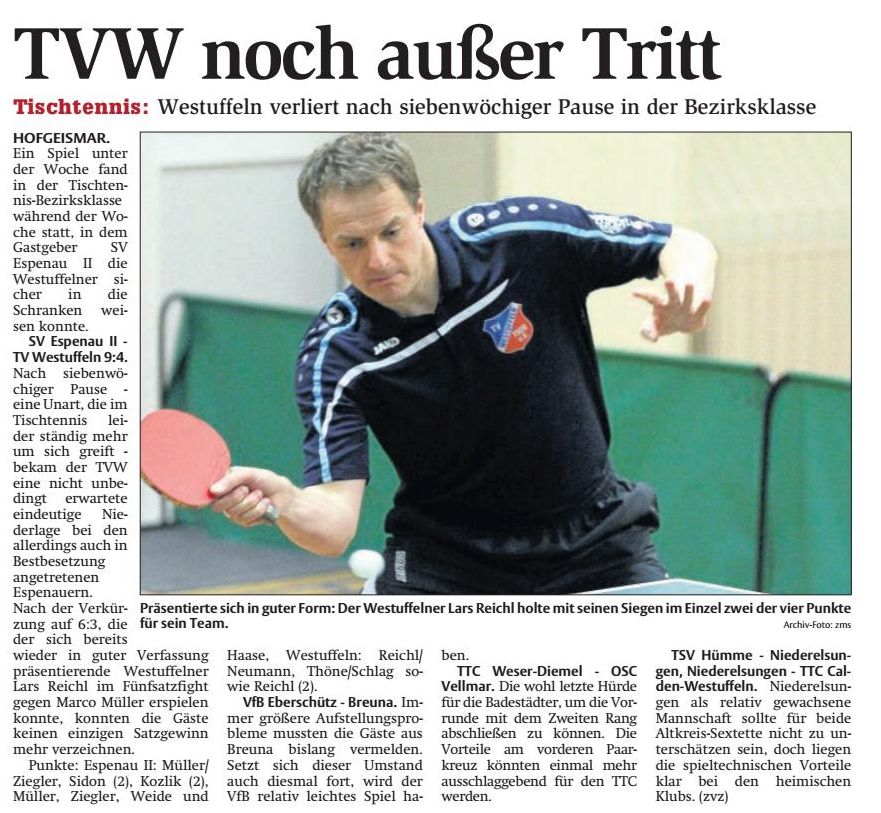 TVW noch außer Tritt

Tischtennis: Westuffeln verliert nach siebenwöchiger Pause in der Bezirksklasse

HOFGEISMAR. Ein Spiel unter der Woche fand in der Tischtennis-Bezirksklasse während der Woche statt, in dem Gastgeber SV Espenau II die Westuffelner sicher in die Schranken weisen konnte.

SV Espenau II - TV Westuffeln 9:4. Nach siebenwöchiger Pause - eine Unart, die im Tischtennis leider ständig mehr um sich greift - bekam der TVW eine nicht unbedingt erwartete eindeutige Niederlage bei den allerdings auch in Bestbesetzung angetretenen Espenauern. Nach der Verkürzung auf 6:3, die der sich bereits wieder in guter Verfassung präsentierende Westuffelner Lars Reichl im Fünfsatzfight gegen Marco Müller erspielen konnte, konnten die Gäste keinen einzigen Satzgewinn mehr verzeichnen.

Punkte: Espenau II: Müller/Ziegler, Sidon (2), Kozlik (2), Müller, Ziegler, Weide und Haase, Westuffeln: Reichl/Neumann, Thöne/Schlag sowie Reichl (2).

VfB Eberschütz - Breuna. Immer größere Aufstellungsprobleme mussten die Gäste aus Breuna bislang vermelden. Setzt sich dieser Umstand auch diesmal fort, wird der VfB relativ leichtes Spiel haben.

TTC Weser-Diemel - OSC Vellmar. Die wohl letzte Hürde für die Badestädter, um die Vorrunde mit dem Zweiten Rang abschließen zu können. Die Vorteile am vorderen Paarkreuz könnten einmal mehr ausschlaggebend für den TTC werden.

TSV Hümme - Niederelsungen, Niederelsungen - TTC Calden-Westuffeln. Niederelsungen als relativ gewachsene Mannschaft sollte für beide Altkreis-Sextette nicht zu unterschätzen sein, doch liegen die spieltechnischen Vorteile klar bei den heimischen Klubs. (zvz)

Präsentierte sich in guter Form: Der Westuffelner Lars Reichl holte mit seinen Siegen im Einzel zwei der vier Punkte für sein Team.

Archiv-Foto: zms